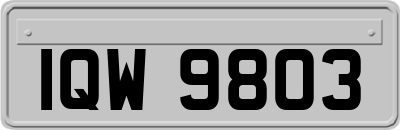 IQW 9803